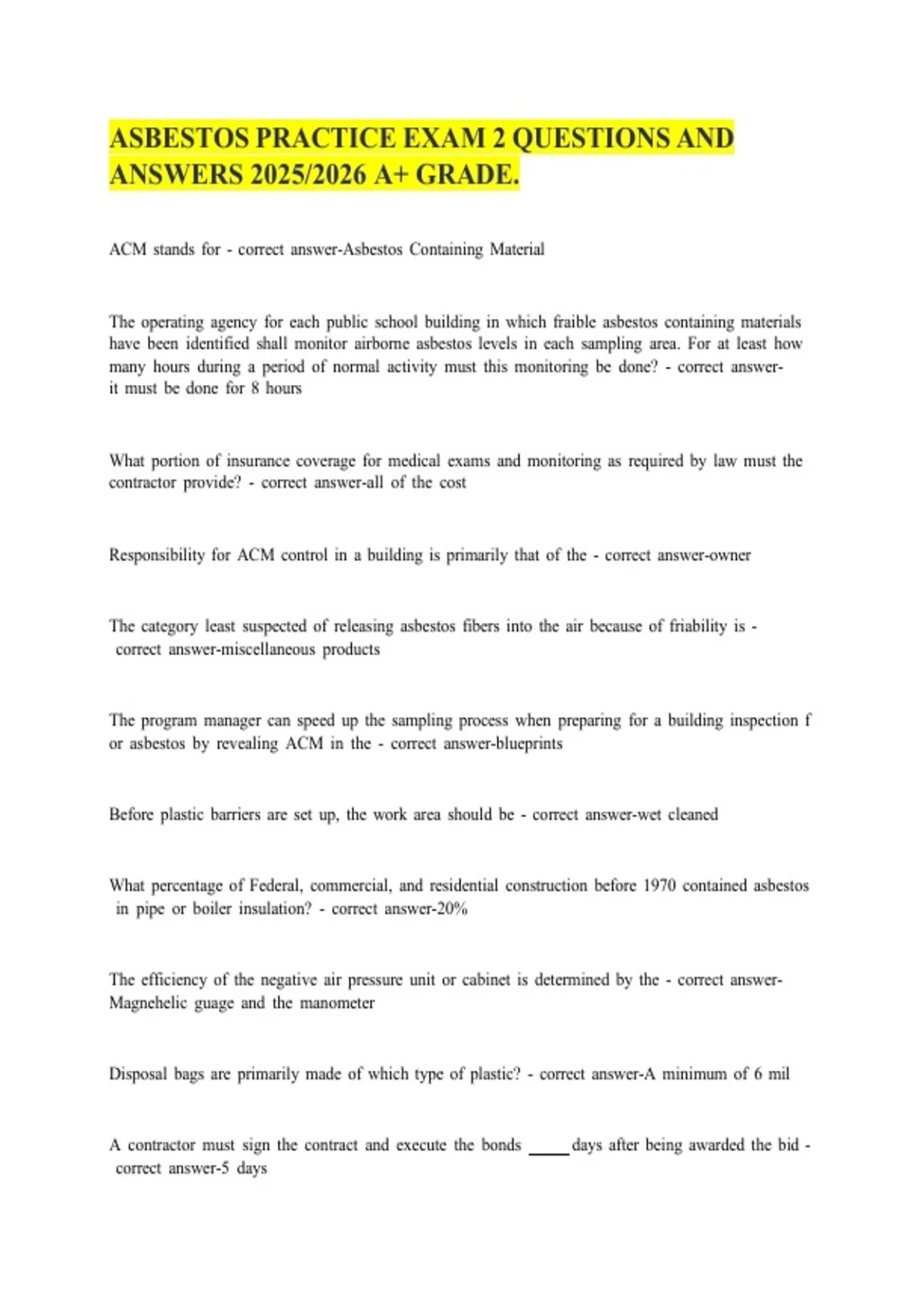 ASBESTOS PRACTICE EXAM 2 QUESTIONS AND ANSWERS 2025/2026 A+ GRADE.

ACM stands for - correct answer-Asbestos Containing Material

The operating agency for each public school building in which fraible asbestos containing materials have been identified shall monitor airborne asbestos levels in each sampling area. For at least how many hours during a period of normal activity must this monitoring be done? - correct answer-it must be done for 8 hours

What portion of insurance coverage for medical exams and monitoring as required by law must the contractor provide? - correct answer-all of the cost

Responsibility for ACM control in a building is primarily that of the - correct answer-owner

The category least suspected of releasing asbestos fibers into the air because of friability is - correct answer-miscellaneous products

The program manager can speed up the sampling process when preparing for a building inspection f or asbestos by revealing ACM in the - correct answer-blueprints

Before plastic barriers are set up, the work area should be - correct answer-wet cleaned

What percentage of Federal, commercial, and residential construction before 1970 contained asbestos in pipe or boiler insulation? - correct answer-20%

The efficiency of the negative air pressure unit or cabinet is determined by the - correct answer-Magnehelic guage and the manometer

Disposal bags are primarily made of which type of plastic? - correct answer-A minimum of 6 mil

A contractor must sign the contract and execute the bonds ____ days after being awarded the bid - correct answer-5 days